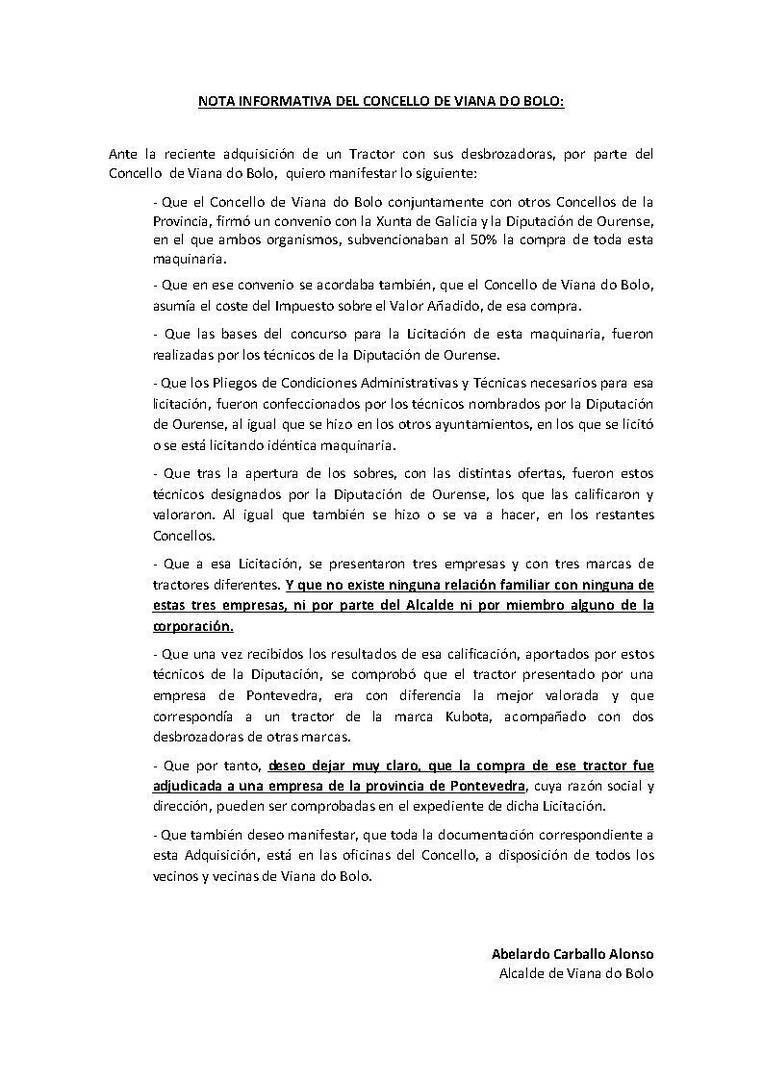 NOTA INFORMATIVA DEL CONCELLO DE VIANA DO BOLO:

Ante la reciente adquisición de un Tractor con sus desbrozadoras, por parte del Concello de Viana do Bolo, quiero manifestar lo siguiente:

- Que el Concello de Viana do Bolo conjuntamente con otros Concellos de la Provincia, firmó un convenio con la Xunta de Galicia y la Diputación de Ourense, en el que ambos organismos, subvencionaban al 50% la compra de toda esta maquinaria.

- Que en ese convenio se acordaba también, que el Concello de Viana do Bolo, asumía el coste del Impuesto sobre el Valor Añadido, de esa compra.

- Que las bases del concurso para la Licitación de esta maquinaria, fueron realizadas por los técnicos de la Diputación de Ourense.

- Que los Pliegos de Condiciones Administrativas y Técnicas necesarios para esa licitación, fueron confeccionados por los técnicos nombrados por la Diputación de Ourense, al igual que se hizo en los otros ayuntamientos, en los que se licitó o se está licitando idéntica maquinaria.

- Que tras la apertura de los sobres, con las distintas ofertas, fueron estos técnicos designados por la Diputación de Ourense, los que las calificaron y valoraron. Al igual que también se hizo o se va a hacer, en los restantes Concellos.

- Que a esa Licitación, se presentaron tres empresas y con tres marcas de tractores diferentes. Y que no existe ninguna relación familiar con ninguna de estas tres empresas, ni por parte del Alcalde ni por miembro alguno de la corporación.

- Que una vez recibidos los resultados de esa calificación, aportados por estos técnicos de la Diputación, se comprobó que el tractor presentado por una empresa de Pontevedra, era con diferencia la mejor valorada y que correspondía a un tractor de la marca Kubota, acompañado con dos desbrozadoras de otras marcas.

- Que por tanto, deseo dejar muy claro, que la compra de ese tractor fue adjudicada a una empresa de la provincia de Pontevedra, cuya razón social y dirección, pueden ser comprobadas en el expediente de dicha Licitación.

- Que también deseo manifestar, que toda la documentación correspondiente a esta Adquisición, está en las oficinas del Concello, a disposición de todos los vecinos y vecinas de Viana do Bolo.

Abelardo Carballo Alonso
Alcalde de Viana do Bolo